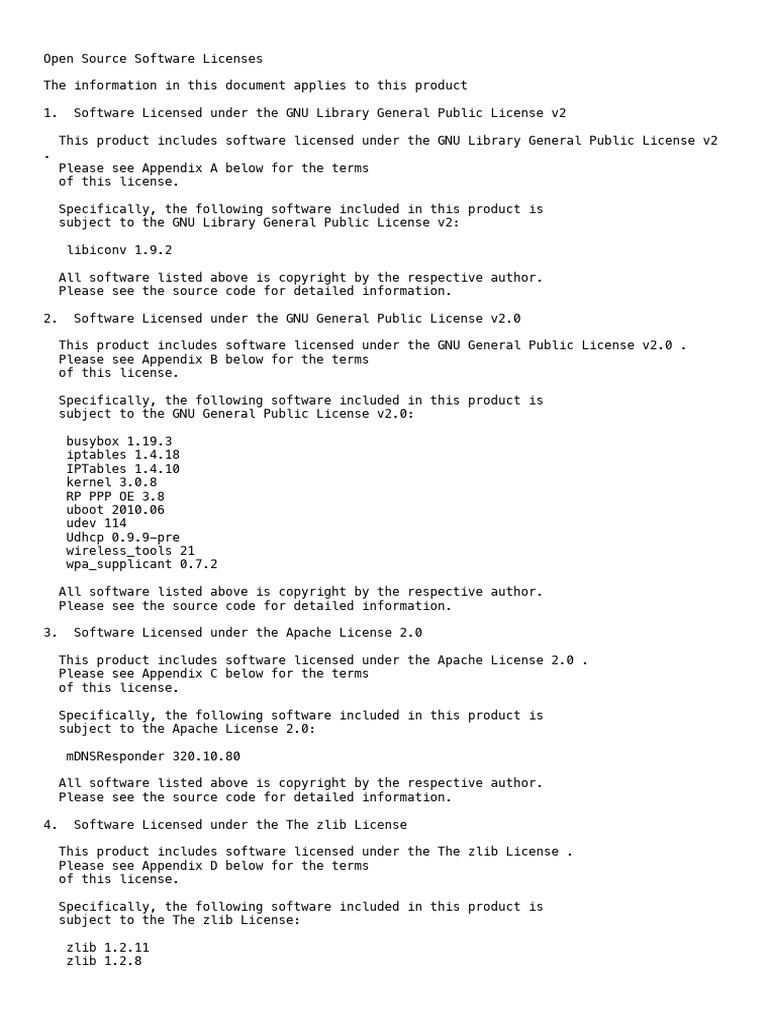 Open Source Software Licenses

The information in this document applies to this product

1. Software Licensed under the GNU Library General Public License v2

This product includes software licensed under the GNU Library General Public License v2 . Please see Appendix A below for the terms of this license.

Specifically, the following software included in this product is subject to the GNU Library General Public License v2:

libiconv 1.9.2

All software listed above is copyright by the respective author. Please see the source code for detailed information.

2. Software Licensed under the GNU General Public License v2.0

This product includes software licensed under the GNU General Public License v2.0 . Please see Appendix B below for the terms of this license.

Specifically, the following software included in this product is subject to the GNU General Public License v2.0:

busybox 1.19.3
iptables 1.4.18
IPTables 1.4.10
kernel 3.0.8
RP PPP OE 3.8
uboot 2010.06
udev 114
Udhcp 0.9.9-pre
wireless_tools 21
wpa_supplicant 0.7.2

All software listed above is copyright by the respective author. Please see the source code for detailed information.

3. Software Licensed under the Apache License 2.0

This product includes software licensed under the Apache License 2.0 . Please see Appendix C below for the terms of this license.

Specifically, the following software included in this product is subject to the Apache License 2.0:

mDNSResponder 320.10.80

All software listed above is copyright by the respective author. Please see the source code for detailed information.

4. Software Licensed under the The zlib License

This product includes software licensed under the The zlib License . Please see Appendix D below for the terms of this license.

Specifically, the following software included in this product is subject to the The zlib License:

zlib 1.2.11
zlib 1.2.8